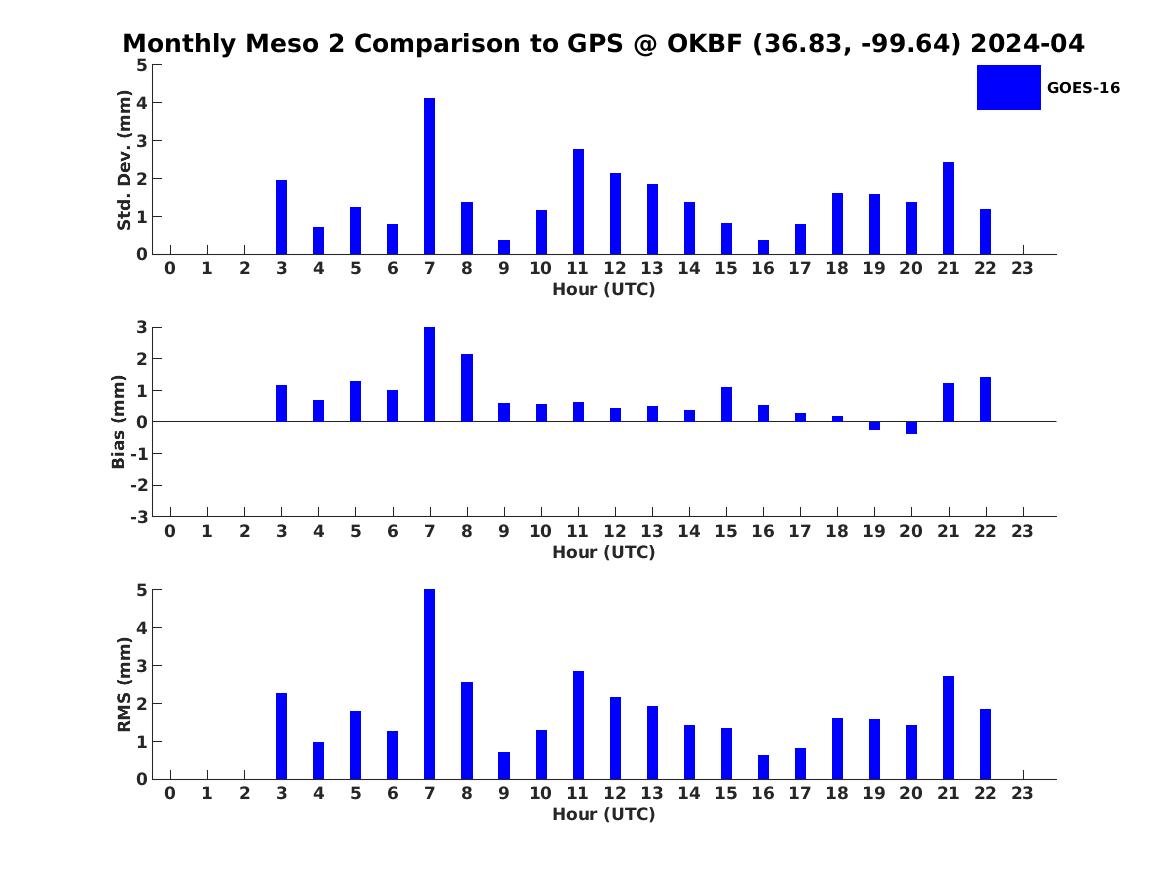 Monthly Meso 2 Comparison to GPS @ OKBF (36.83, -99.64) 2024-04

GOES-16

Std. Dev. (mm)
5
4
3
2
1
0
0 1 2 3 4 5 6 7 8 9 10 11 12 13 14 15 16 17 18 19 20 21 22 23
Hour (UTC)

Bias (mm)
3
2
1
0
-1
-2
-3
0 1 2 3 4 5 6 7 8 9 10 11 12 13 14 15 16 17 18 19 20 21 22 23
Hour (UTC)

RMS (mm)
5
4
3
2
1
0
0 1 2 3 4 5 6 7 8 9 10 11 12 13 14 15 16 17 18 19 20 21 22 23
Hour (UTC)